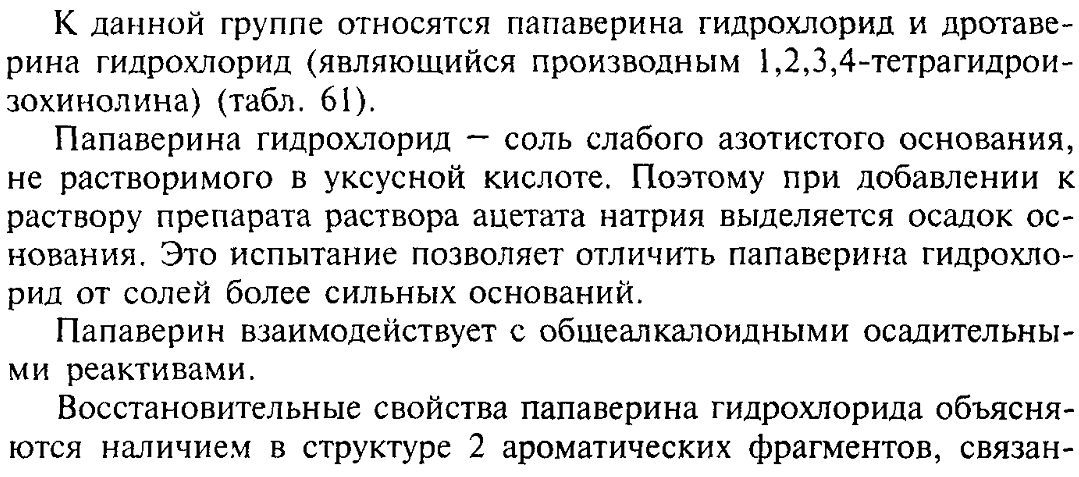 К данной группе относятся папаверина гидрохлорид и дротаверина гидрохлорид (являющийся производным 1,2,3,4-тетрагидроизохинолина) (табл. 61).

Папаверина гидрохлорид — соль слабого азотистого основания, не растворимого в уксусной кислоте. Поэтому при добавлении к раствору препарата раствора ацетата натрия выделяется осадок основания. Это испытание позволяет отличить папаверина гидрохлорид от солей более сильных оснований.

Папаверин взаимодействует с общеалкалоидными осадительными реактивами.

Восстановительные свойства папаверина гидрохлорида объясняются наличием в структуре 2 ароматических фрагментов, связан-